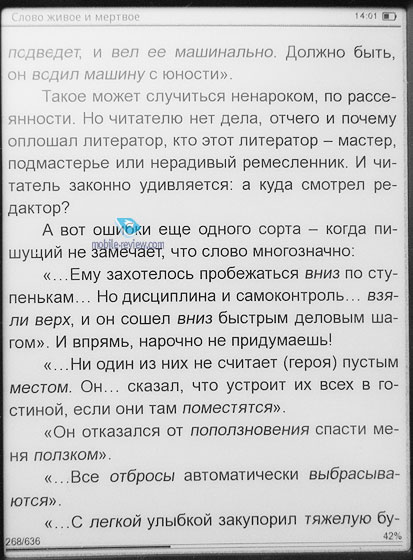 Слово живое и мертвое 14:01

подведет, и вел ее машинально. Должно быть, он водил машину с юности».

Такое может случиться ненароком, по рассеянности. Но читателю нет дела, отчего и почему оплошал литератор, кто этот литератор – мастер, подмастерье или нерадивый ремесленник. И читатель законно удивляется: а куда смотрел редактор?

А вот ошибки еще одного сорта – когда пишущий не замечает, что слово многозначно:

mobile-review.com

«...Ему захотелось пробежаться вниз по ступенькам... Но дисциплина и самоконтроль... взяли верх, и он сошел вниз быстрым деловым шагом». И впрямь, нарочно не придумаешь!

«...Ни один из них не считает (героя) пустым местом. Он... сказал, что устроит их всех в гостиной, если они там поместятся».

«Он отказался от поползновения спасти меня ползком».

«...Все отбросы автоматически выбрасываются».

«...С легкой улыбкой закупорил тяжелую бу-

268/636 42%